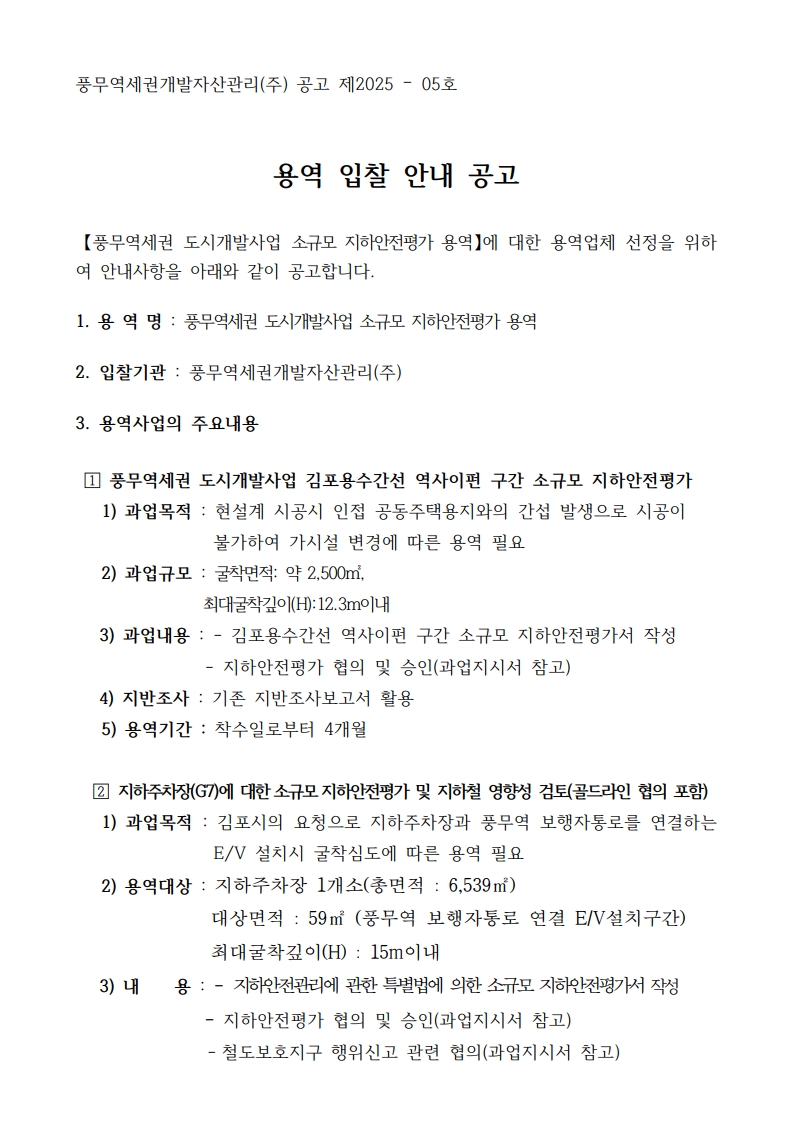 풍무역세권개발자산관리(주) 공고 제2025 - 05호

용역 입찰 안내 공고

【풍무역세권 도시개발사업 소규모 지하안전평가 용역】에 대한 용역업체 선정을 위하여 안내사항을 아래와 같이 공고합니다.

1. 용 역 명 : 풍무역세권 도시개발사업 소규모 지하안전평가 용역

2. 입찰기관 : 풍무역세권개발자산관리(주)

3. 용역사업의 주요내용

1 풍무역세권 도시개발사업 김포용수간선 역사이편 구간 소규모 지하안전평가
1) 과업목적 : 현설계 시공시 인접 공동주택용지와의 간섭 발생으로 시공이 불가하여 가시설 변경에 따른 용역 필요
2) 과업규모 : 굴착면적: 약 2,500㎡, 최대굴착깊이(H):12.3m이내
3) 과업내용 : - 김포용수간선 역사이편 구간 소규모 지하안전평가서 작성
- 지하안전평가 협의 및 승인(과업지시서 참고)
4) 지반조사 : 기존 지반조사보고서 활용
5) 용역기간 : 착수일로부터 4개월

2 지하주차장(G7)에 대한 소규모 지하안전평가 및 지하철 영향성 검토(골드라인 협의 포함)
1) 과업목적 : 김포시의 요청으로 지하주차장과 풍무역 보행자통로를 연결하는 E/V 설치시 굴착심도에 따른 용역 필요
2) 용역대상 : 지하주차장 1개소(총면적 : 6,539㎡)
대상면적 : 59㎡ (풍무역 보행자통로 연결 E/V설치구간)
최대굴착깊이(H) : 15m이내
3) 내 용 : - 지하안전관리에 관한 특별법에 의한 소규모 지하안전평가서 작성
- 지하안전평가 협의 및 승인(과업지시서 참고)
- 철도보호지구 행위신고 관련 협의(과업지시서 참고)